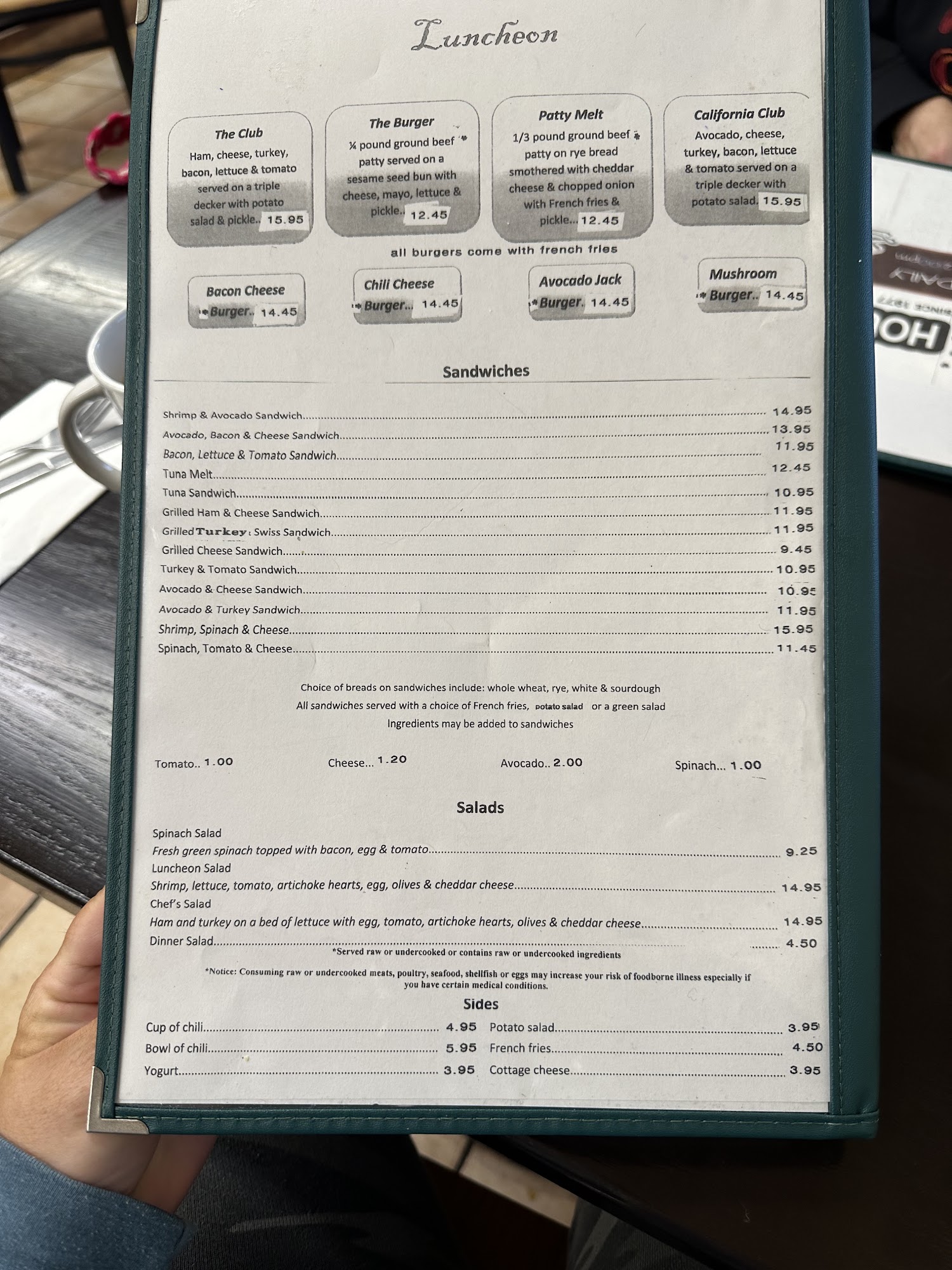 Luncheon

The Club
Ham, cheese, turkey, bacon, lettuce & tomato served on a triple decker with potato salad & pickle.. 15.95

The Burger
¼ pound ground beef * patty served on a sesame seed bun with cheese, mayo, lettuce & pickle.. 12.45

Patty Melt
1/3 pound ground beef * patty on rye bread smothered with cheddar cheese & chopped onion with French fries & pickle... 12.45

California Club
Avocado, cheese, turkey, bacon, lettuce & tomato served on a triple decker with potato salad. 15.95

all burgers come with french fries

Bacon Cheese
* Burger.. 14.45

Chili Cheese
* Burger... 14.45

Avocado Jack
* Burger. 14.45

Mushroom
* Burger.. 14.45

Sandwiches

Shrimp & Avocado Sandwich.......... 14.95
Avocado, Bacon & Cheese Sandwich.......... 13.95
Bacon, Lettuce & Tomato Sandwich.......... 11.95
Tuna Melt.......... 12.45
Tuna Sandwich.......... 10.95
Grilled Ham & Cheese Sandwich.......... 11.95
Grilled Turkey & Swiss Sandwich.......... 11.95
Grilled Cheese Sandwich.......... 9.45
Turkey & Tomato Sandwich.......... 10.95
Avocado & Cheese Sandwich.......... 10.95
Avocado & Turkey Sandwich.......... 11.95
Shrimp, Spinach & Cheese.......... 15.95
Spinach, Tomato & Cheese.......... 11.45

Choice of breads on sandwiches include: whole wheat, rye, white & sourdough
All sandwiches served with a choice of French fries, potato salad or a green salad
Ingredients may be added to sandwiches

Tomato.. 1.00 Cheese... 1.20 Avocado.. 2.00 Spinach... 1.00

Salads

Spinach Salad
Fresh green spinach topped with bacon, egg & tomato.......... 9.25
Luncheon Salad
Shrimp, lettuce, tomato, artichoke hearts, egg, olives & cheddar cheese.......... 14.95
Chef's Salad
Ham and turkey on a bed of lettuce with egg, tomato, artichoke hearts, olives & cheddar cheese.......... 14.95
Dinner Salad.......... 4.50
*Served raw or undercooked or contains raw or undercooked ingredients

*Notice: Consuming raw or undercooked meats, poultry, seafood, shellfish or eggs may increase your risk of foodborne illness especially if you have certain medical conditions.

Sides

Cup of chili.......... 4.95
Bowl of chili.......... 5.95
Yogurt.......... 3.95
Potato salad.......... 3.95
French fries.......... 4.50
Cottage cheese.......... 3.95